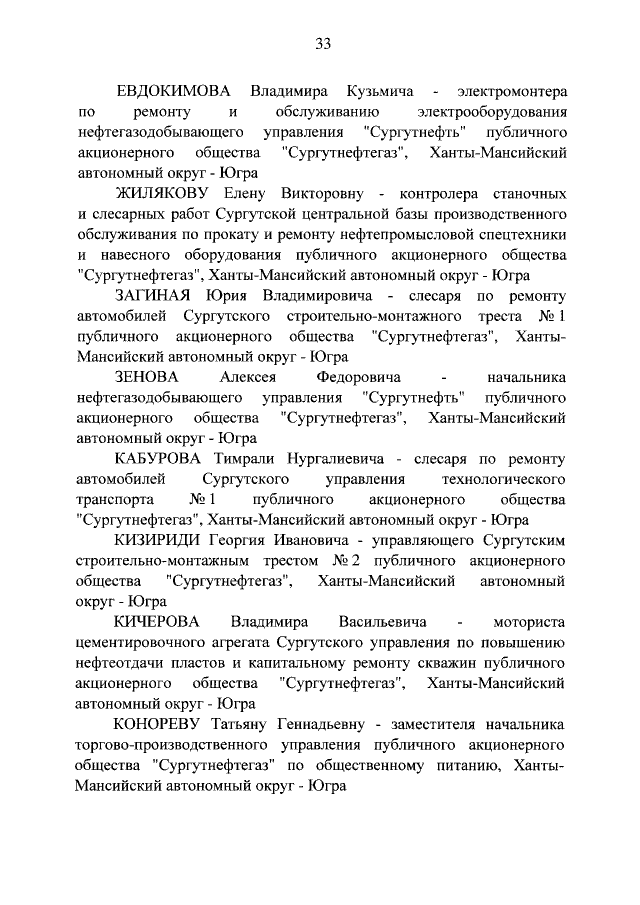 33

ЕВДОКИМОВА Владимира Кузьмича - электромонтера по ремонту и обслуживанию электрооборудования нефтегазодобывающего управления "Сургутнефть" публичного акционерного общества "Сургутнефтегаз", Ханты-Мансийский автономный округ - Югра

ЖИЛЯКОВУ Елену Викторовну - контролера станочных и слесарных работ Сургутской центральной базы производственного обслуживания по прокату и ремонту нефтепромысловой спецтехники и навесного оборудования публичного акционерного общества "Сургутнефтегаз", Ханты-Мансийский автономный округ - Югра

ЗАГИНАЯ Юрия Владимировича - слесаря по ремонту автомобилей Сургутского строительно-монтажного треста № 1 публичного акционерного общества "Сургутнефтегаз", Ханты-Мансийский автономный округ - Югра

ЗЕНОВА Алексея Федоровича - начальника нефтегазодобывающего управления "Сургутнефть" публичного акционерного общества "Сургутнефтегаз", Ханты-Мансийский автономный округ - Югра

КАБУРОВА Тимрали Нургалиевича - слесаря по ремонту автомобилей Сургутского управления технологического транспорта № 1 публичного акционерного общества "Сургутнефтегаз", Ханты-Мансийский автономный округ - Югра

КИЗИРИДИ Георгия Ивановича - управляющего Сургутским строительно-монтажным трестом № 2 публичного акционерного общества "Сургутнефтегаз", Ханты-Мансийский автономный округ - Югра

КИЧЕРОВА Владимира Васильевича - моториста цементировочного агрегата Сургутского управления по повышению нефтеотдачи пластов и капитальному ремонту скважин публичного акционерного общества "Сургутнефтегаз", Ханты-Мансийский автономный округ - Югра

КОНОРЕВУ Татьяну Геннадьевну - заместителя начальника торгово-производственного управления публичного акционерного общества "Сургутнефтегаз" по общественному питанию, Ханты-Мансийский автономный округ - Югра